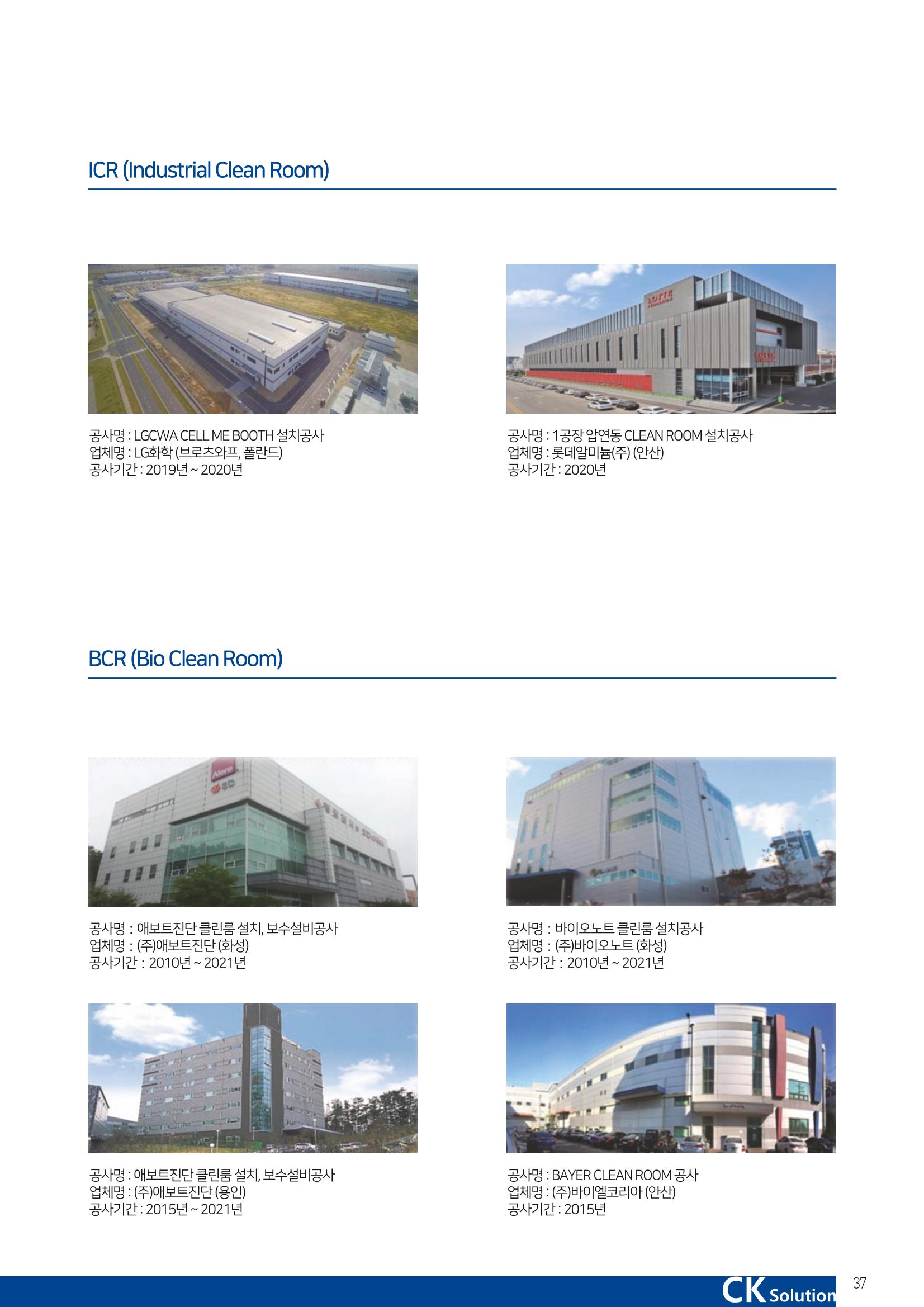 ICR (Industrial Clean Room)

공사명 : LGCWA CELL ME BOOTH 설치공사
업체명 : LG화학 (브로츠와프, 폴란드)
공사기간 : 2019년 ~ 2020년

공사명 : 1공장 압연동 CLEAN ROOM 설치공사
업체명 : 롯데알미늄(주) (안산)
공사기간 : 2020년

BCR (Bio Clean Room)

공사명 : 애보트진단 클린룸 설치, 보수설비공사
업체명 : (주)애보트진단 (화성)
공사기간 : 2010년 ~ 2021년

공사명 : 바이오노트 클린룸 설치공사
업체명 : (주)바이오노트 (화성)
공사기간 : 2010년 ~ 2021년

공사명 : 애보트진단 클린룸 설치, 보수설비공사
업체명 : (주)애보트진단 (용인)
공사기간 : 2015년 ~ 2021년

공사명 : BAYER CLEAN ROOM 공사
업체명 : (주)바이엘코리아 (안산)
공사기간 : 2015년

CK Solution

37